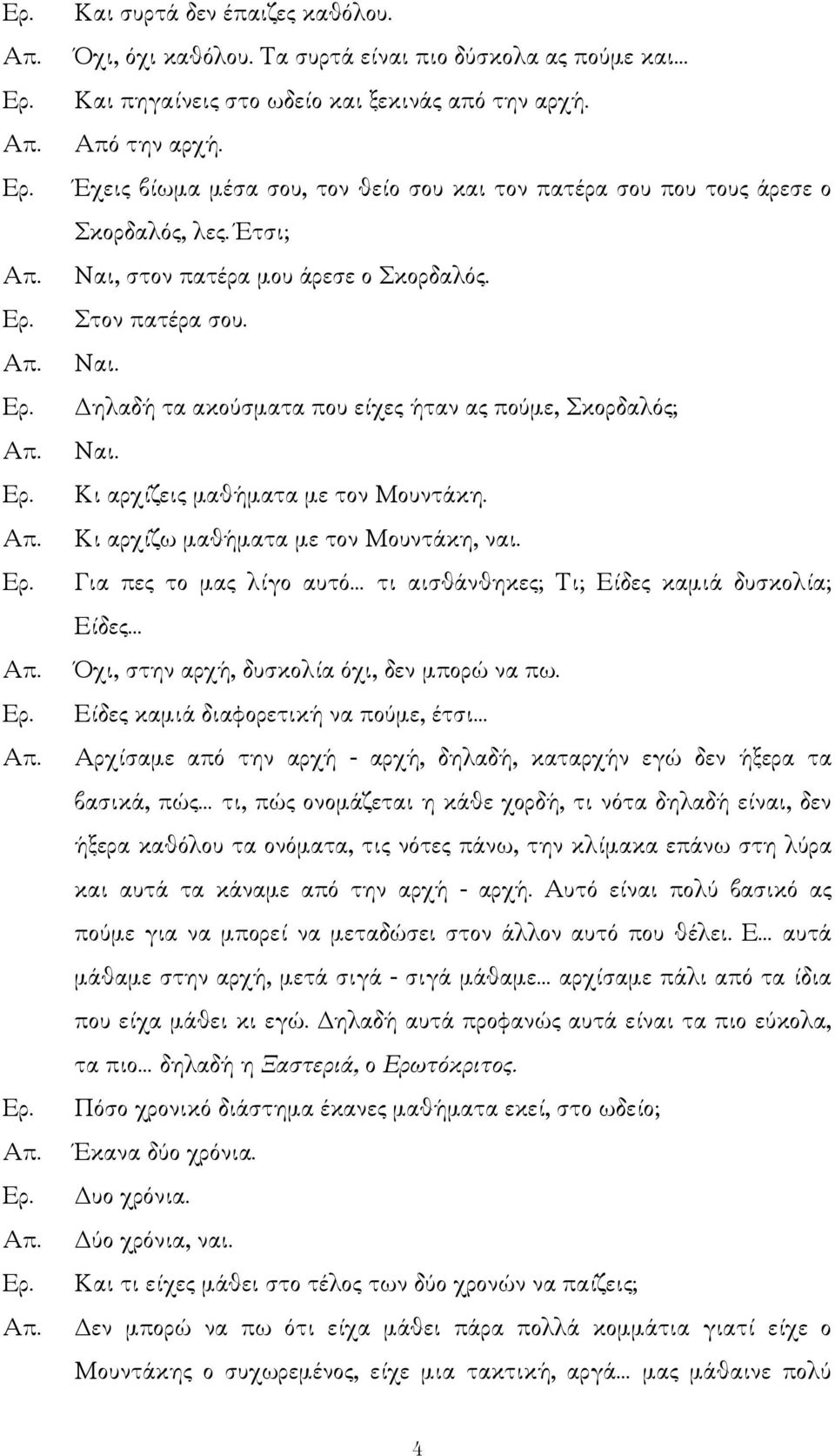 Ερ. Και συρτά δεν έπαιζες καθόλου.
Απ. Όχι, όχι καθόλου. Τα συρτά είναι πιο δύσκολα ας πούμε και...
Ερ. Και πηγαίνεις στο ωδείο και ξεκινάς από την αρχή.
Απ. Από την αρχή.
Ερ. Έχεις βίωμα μέσα σου, τον θείο σου και τον πατέρα σου που τους άρεσε ο Σκορδαλός, λες. Έτσι;
Απ. Ναι, στον πατέρα μου άρεσε ο Σκορδαλός.
Ερ. Στον πατέρα σου.
Απ. Ναι.
Ερ. Δηλαδή τα ακούσματα που είχες ήταν ας πούμε, Σκορδαλός;
Απ. Ναι.
Ερ. Κι αρχίζεις μαθήματα με τον Μουντάκη.
Απ. Κι αρχίζω μαθήματα με τον Μουντάκη, ναι.
Ερ. Για πες το μας λίγο αυτό... τι αισθάνθηκες; Τι; Είδες καμιά δυσκολία; Είδες...
Απ. Όχι, στην αρχή, δυσκολία όχι, δεν μπορώ να πω.
Ερ. Είδες καμιά διαφορετική να πούμε, έτσι...
Απ. Αρχίσαμε από την αρχή - αρχή, δηλαδή, καταρχήν εγώ δεν ήξερα τα βασικά, πώς... τι, πώς ονομάζεται η κάθε χορδή, τι νότα δηλαδή είναι, δεν ήξερα καθόλου τα ονόματα, τις νότες πάνω, την κλίμακα επάνω στη λύρα και αυτά τα κάναμε από την αρχή - αρχή. Αυτό είναι πολύ βασικό ας πούμε για να μπορεί να μεταδώσει στον άλλον αυτό που θέλει. Ε... αυτά μάθαμε στην αρχή, μετά σιγά - σιγά μάθαμε... αρχίσαμε πάλι από τα ίδια που είχα μάθει κι εγώ. Δηλαδή αυτά προφανώς αυτά είναι τα πιο εύκολα, τα πιο... δηλαδή η Ξαστεριά, ο Ερωτόκριτος.
Ερ. Πόσο χρονικό διάστημα έκανες μαθήματα εκεί, στο ωδείο;
Απ. Έκανα δύο χρόνια.
Ερ. Δυο χρόνια.
Απ. Δύο χρόνια, ναι.
Ερ. Και τι είχες μάθει στο τέλος των δύο χρονών να παίζεις;
Απ. Δεν μπορώ να πω ότι είχα μάθει πάρα πολλά κομμάτια γιατί είχε ο Μουντάκης ο συχωρεμένος, είχε μια τακτική, αργά... μας μάθαινε πολύ

4